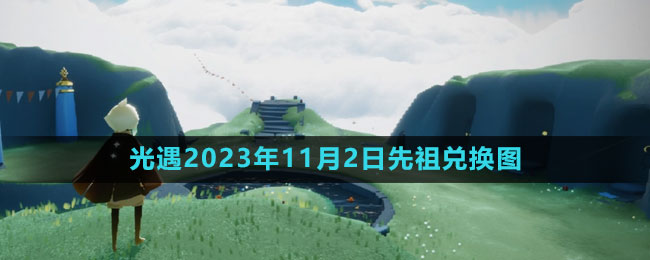 光遇2023年11月2日先祖兑换图